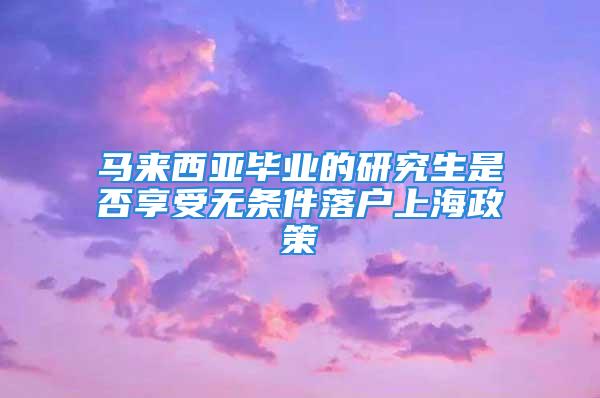 马来西亚毕业的研究生是否享受无条件落户上海政策